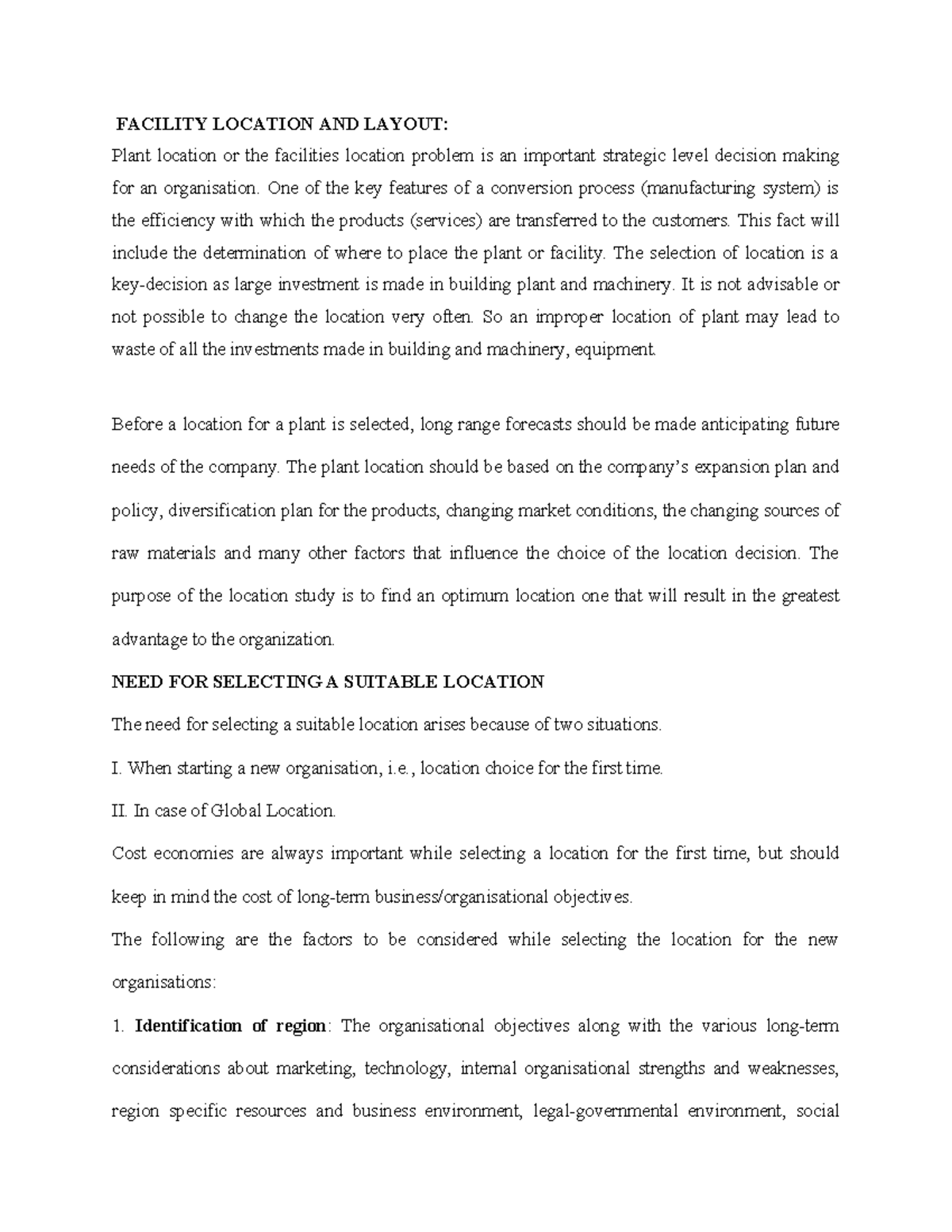 FACILITY LOCATION AND LAYOUT:

Plant location or the facilities location problem is an important strategic level decision making for an organisation. One of the key features of a conversion process (manufacturing system) is the efficiency with which the products (services) are transferred to the customers. This fact will include the determination of where to place the plant or facility. The selection of location is a key-decision as large investment is made in building plant and machinery. It is not advisable or not possible to change the location very often. So an improper location of plant may lead to waste of all the investments made in building and machinery, equipment.

Before a location for a plant is selected, long range forecasts should be made anticipating future needs of the company. The plant location should be based on the company's expansion plan and policy, diversification plan for the products, changing market conditions, the changing sources of raw materials and many other factors that influence the choice of the location decision. The purpose of the location study is to find an optimum location one that will result in the greatest advantage to the organization.

NEED FOR SELECTING A SUITABLE LOCATION

The need for selecting a suitable location arises because of two situations.

I. When starting a new organisation, i.e., location choice for the first time.

II. In case of Global Location.

Cost economies are always important while selecting a location for the first time, but should keep in mind the cost of long-term business/organisational objectives.

The following are the factors to be considered while selecting the location for the new organisations:

1. Identification of region: The organisational objectives along with the various long-term considerations about marketing, technology, internal organisational strengths and weaknesses, region specific resources and business environment, legal-governmental environment, social